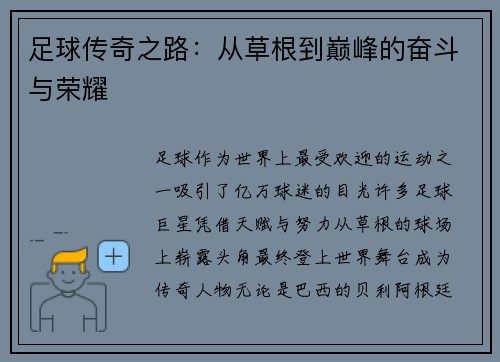 足球传奇之路：从草根到巅峰的奋斗与荣耀

足球作为世界上最受欢迎的运动之一吸引了亿万球迷的目光许多足球巨星凭借天赋与努力从草根的球场上崭露头角最终登上世界舞台成为传奇人物无论是巴西的贝利阿根廷

+